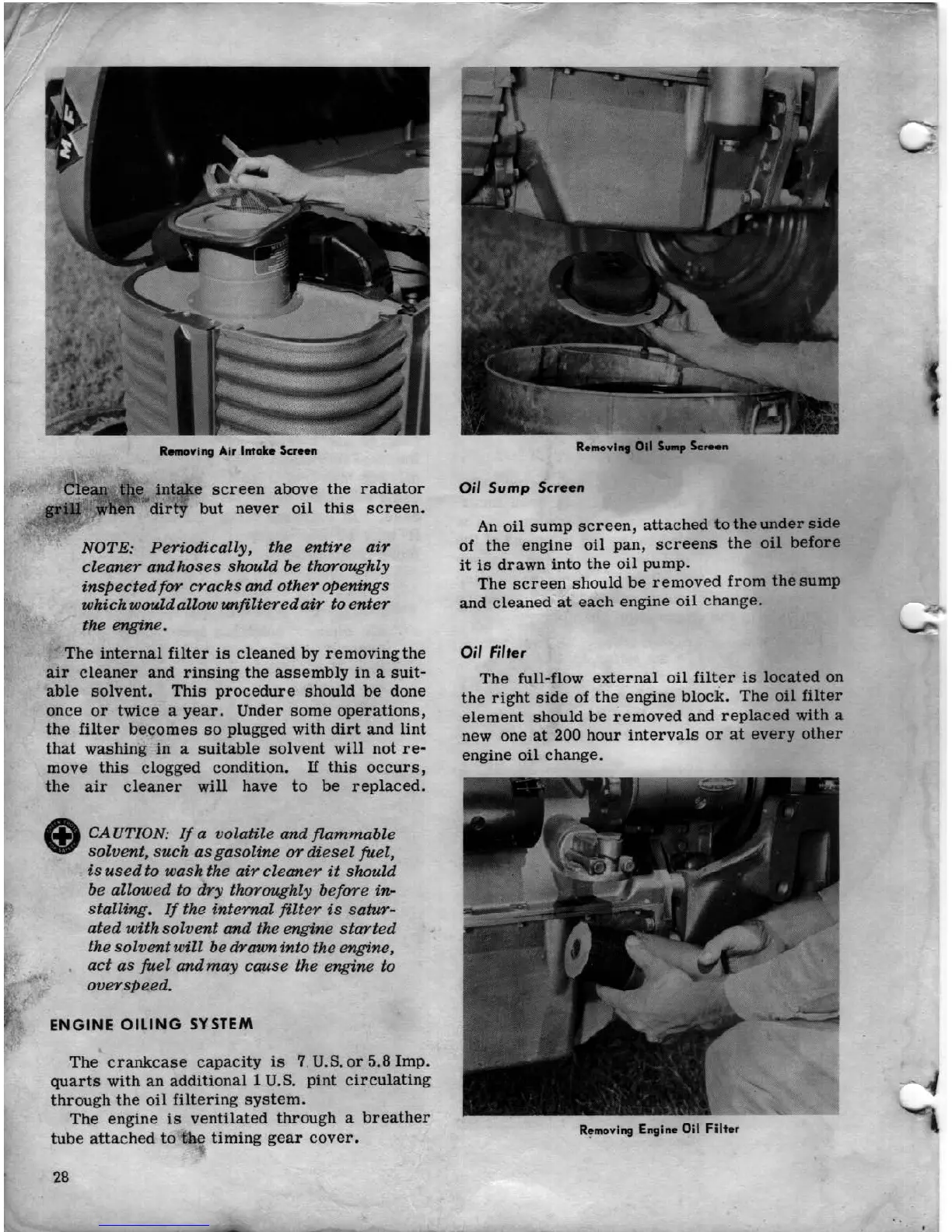 Removing Air Intake Screen

Clean the intake screen above the radiator grill when dirty but never oil this screen.

NOTE: Periodically, the entire air cleaner and hoses should be thoroughly inspected for cracks and other openings which would allow unfiltered air to enter the engine.

The internal filter is cleaned by removing the air cleaner and rinsing the assembly in a suitable solvent. This procedure should be done once or twice a year. Under some operations, the filter becomes so plugged with dirt and lint that washing in a suitable solvent will not remove this clogged condition. If this occurs, the air cleaner will have to be replaced.

CAUTION: If a volatile and flammable solvent, such as gasoline or diesel fuel, is used to wash the air cleaner it should be allowed to dry thoroughly before installing. If the internal filter is saturated with solvent and the engine started the solvent will be drawn into the engine, act as fuel and may cause the engine to overspeed.

ENGINE OILING SYSTEM

The crankcase capacity is 7 U.S. or 5.8 Imp. quarts with an additional 1 U.S. pint circulating through the oil filtering system.

The engine is ventilated through a breather tube attached to the timing gear cover.

28

Removing Oil Sump Screen

Oil Sump Screen

An oil sump screen, attached to the under side of the engine oil pan, screens the oil before it is drawn into the oil pump.

The screen should be removed from the sump and cleaned at each engine oil change.

Oil Filter

The full-flow external oil filter is located on the right side of the engine block. The oil filter element should be removed and replaced with a new one at 200 hour intervals or at every other engine oil change.

Removing Engine Oil Filter